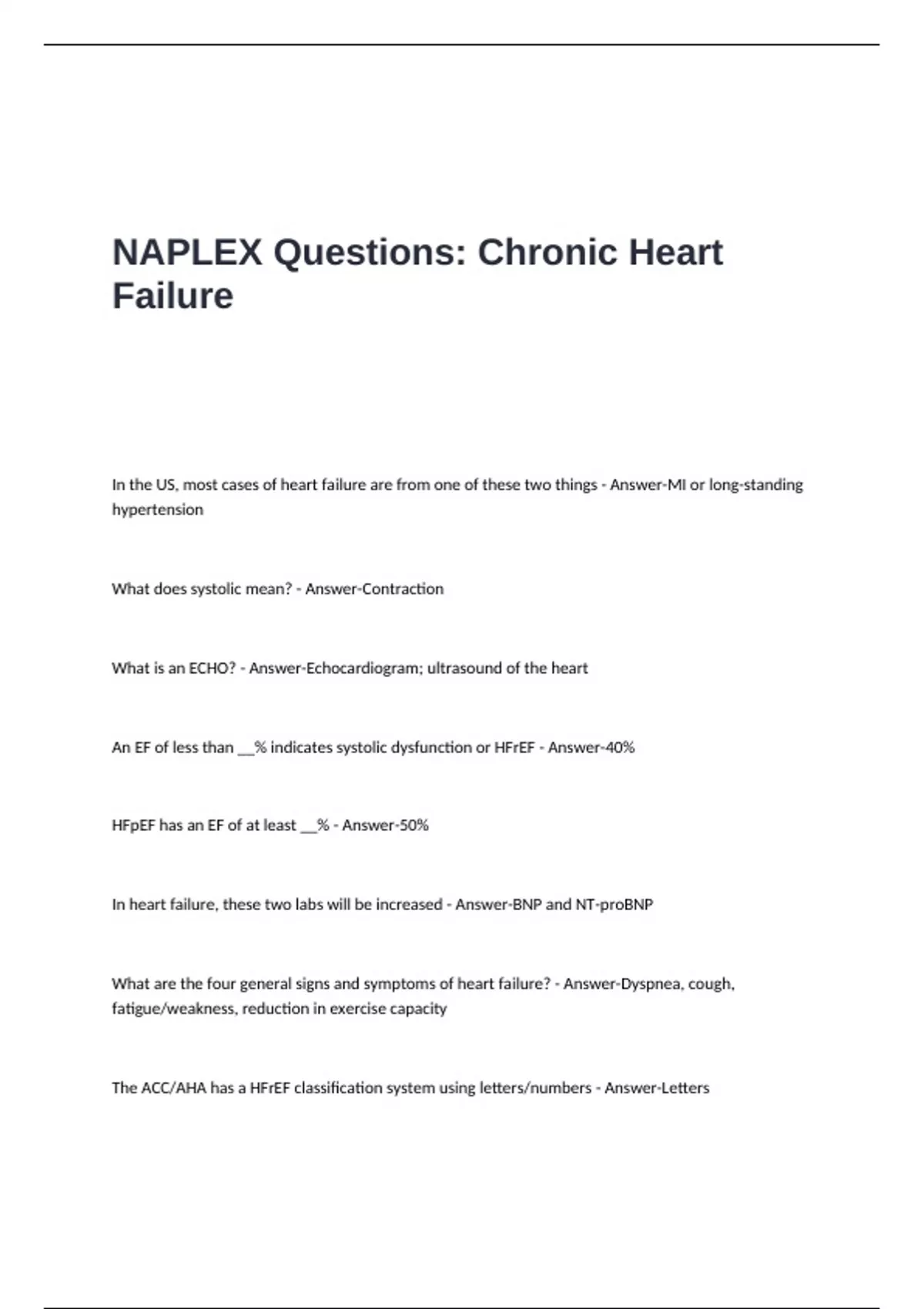 NAPLEX Questions: Chronic Heart Failure

In the US, most cases of heart failure are from one of these two things - Answer-MI or long-standing hypertension

What does systolic mean? - Answer-Contraction

What is an ECHO? - Answer-Echocardiogram; ultrasound of the heart

An EF of less than __% indicates systolic dysfunction or HFrEF - Answer-40%

HFpEF has an EF of at least __% - Answer-50%

In heart failure, these two labs will be increased - Answer-BNP and NT-proBNP

What are the four general signs and symptoms of heart failure? - Answer-Dyspnea, cough, fatigue/weakness, reduction in exercise capacity

The ACC/AHA has a HFrEF classification system using letters/numbers - Answer-Letters